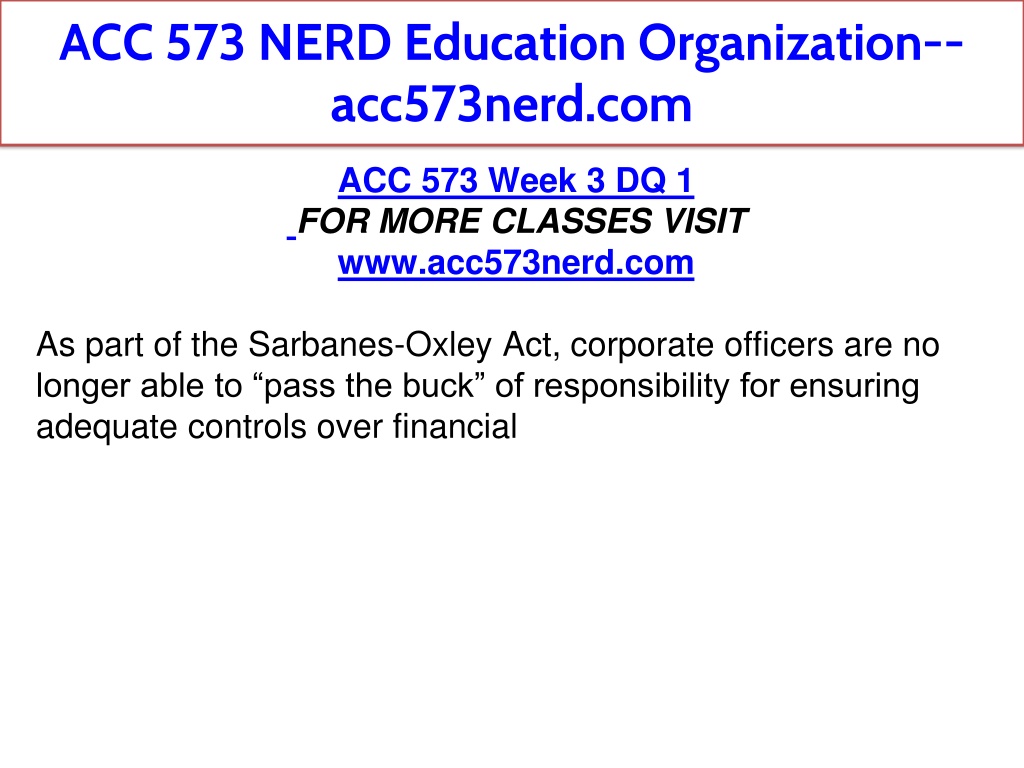 ACC 573 NERD Education Organization--acc573nerd.com

ACC 573 Week 3 DQ 1
FOR MORE CLASSES VISIT
www.acc573nerd.com

As part of the Sarbanes-Oxley Act, corporate officers are no longer able to “pass the buck” of responsibility for ensuring adequate controls over financial